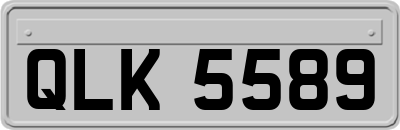 QLK 5589